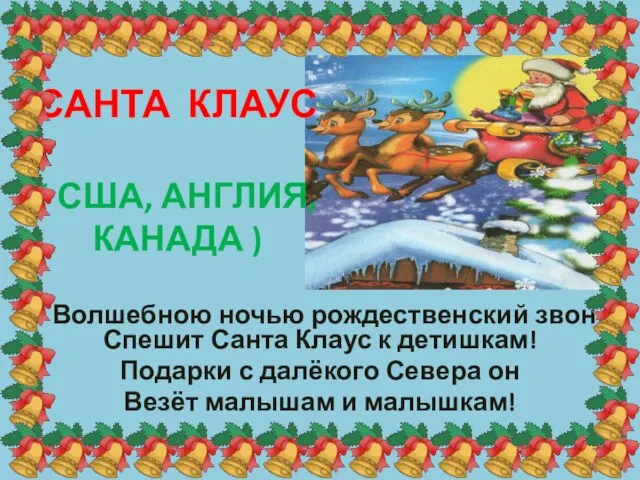 САНТА КЛАУС

( США, АНГЛИЯ, КАНАДА )

Волшебною ночью рождественский звон
Спешит Санта Клаус к детишкам!
Подарки с далёкого Севера он
Везёт малышам и малышкам!